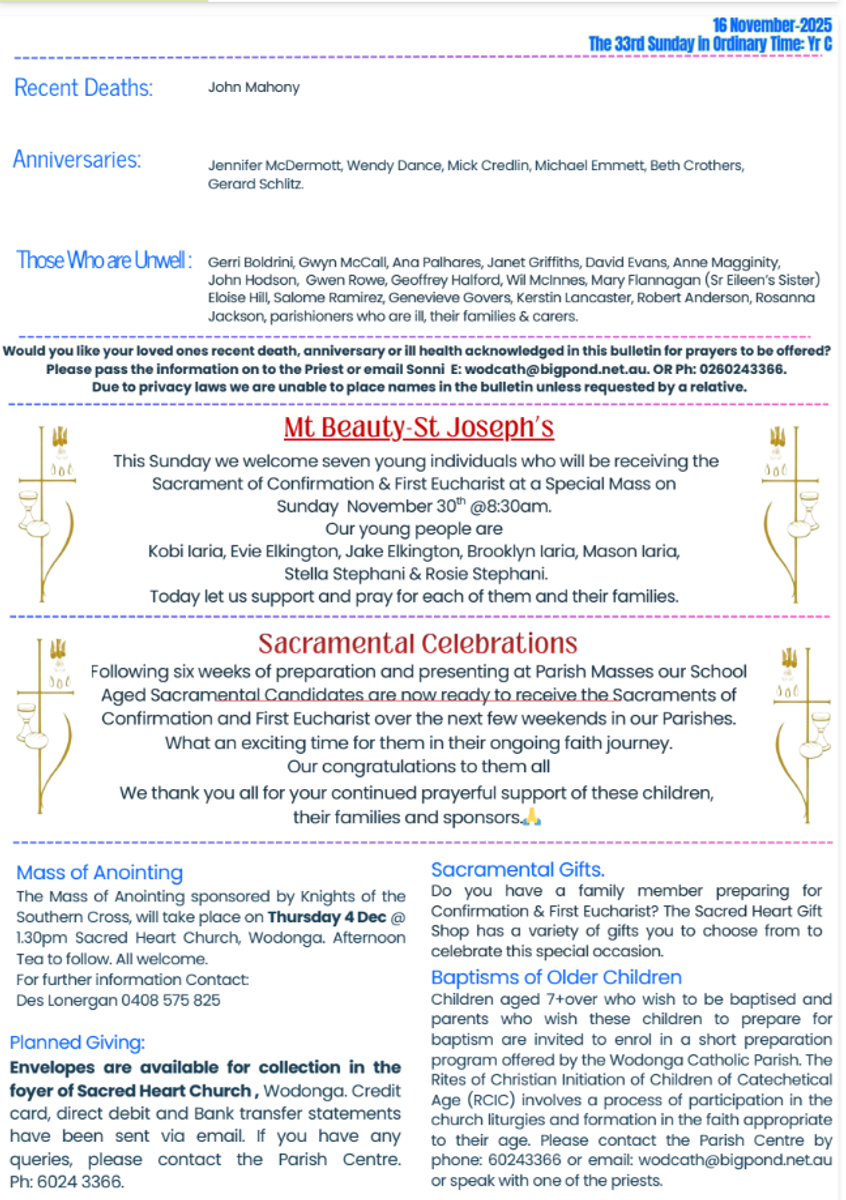 16 November-2025
The 33rd Sunday in Ordinary Time: Yr C

Recent Deaths: John Mahony

Anniversaries: Jennifer McDermott, Wendy Dance, Mick Credlin, Michael Emmett, Beth Crothers, Gerard Schlitz.

Those Who are Unwell : Gerri Boldrini, Gwyn McCall, Ana Palhares, Janet Griffiths, David Evans, Anne Magginity, John Hodson, Gwen Rowe, Geoffrey Halford, Wil McInnes, Mary Flannagan (Sr Eileen's Sister) Eloise Hill, Salome Ramirez, Genevieve Govers, Kerstin Lancaster, Robert Anderson, Rosanna Jackson, parishioners who are ill, their families & carers.

Would you like your loved ones recent death, anniversary or ill health acknowledged in this bulletin for prayers to be offered? Please pass the information on to the Priest or email Sonni E: wodcath@bigpond.net.au. OR Ph: 0260243366. Due to privacy laws we are unable to place names in the bulletin unless requested by a relative.

Mt Beauty-St Joseph's

This Sunday we welcome seven young individuals who will be receiving the Sacrament of Confirmation & First Eucharist at a Special Mass on Sunday November 30$^{th}$ @8:30am.
Our young people are
Kobi Iaria, Evie Elkington, Jake Elkington, Brooklyn Iaria, Mason Iaria, Stella Stephani & Rosie Stephani.
Today let us support and pray for each of them and their families.

Sacramental Celebrations

Following six weeks of preparation and presenting at Parish Masses our School Aged Sacramental Candidates are now ready to receive the Sacraments of Confirmation and First Eucharist over the next few weekends in our Parishes.
What an exciting time for them in their ongoing faith journey.
Our congratulations to them all
We thank you all for your continued prayerful support of these children, their families and sponsors.🙏

Mass of Anointing
The Mass of Anointing sponsored by Knights of the Southern Cross, will take place on Thursday 4 Dec @ 1.30pm Sacred Heart Church, Wodonga. Afternoon Tea to follow. All welcome.
For further information Contact:
Des Lonergan 0408 575 825

Planned Giving:
Envelopes are available for collection in the foyer of Sacred Heart Church , Wodonga. Credit card, direct debit and Bank transfer statements have been sent via email. If you have any queries, please contact the Parish Centre. Ph: 6024 3366.

Sacramental Gifts.
Do you have a family member preparing for Confirmation & First Eucharist? The Sacred Heart Gift Shop has a variety of gifts you to choose from to celebrate this special occasion.

Baptisms of Older Children
Children aged 7+over who wish to be baptised and parents who wish these children to prepare for baptism are invited to enrol in a short preparation program offered by the Wodonga Catholic Parish. The Rites of Christian Initiation of Children of Catechetical Age (RCIC) involves a process of participation in the church liturgies and formation in the faith appropriate to their age. Please contact the Parish Centre by phone: 60243366 or email: wodcath@bigpond.net.au or speak with one of the priests.